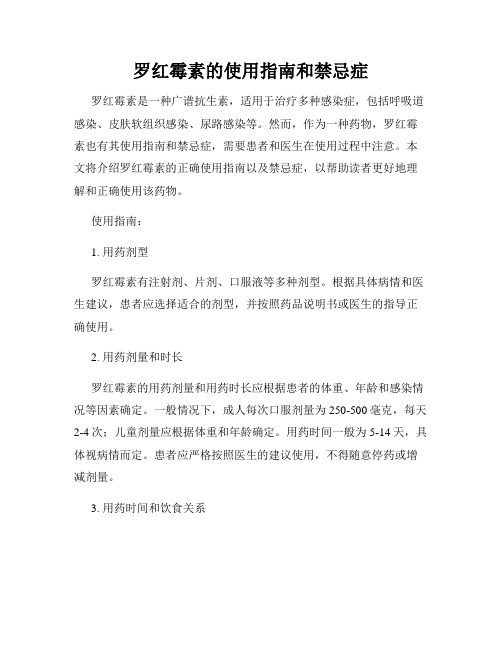 罗红霉素的使用指南和禁忌症

罗红霉素是一种广谱抗生素，适用于治疗多种感染症，包括呼吸道感染、皮肤软组织感染、尿路感染等。然而，作为一种药物，罗红霉素也有其使用指南和禁忌症，需要患者和医生在使用过程中注意。本文将介绍罗红霉素的正确使用指南以及禁忌症，以帮助读者更好地理解和正确使用该药物。

使用指南：

1. 用药剂型

罗红霉素有注射剂、片剂、口服液等多种剂型。根据具体病情和医生建议，患者应选择适合的剂型，并按照药品说明书或医生的指导正确使用。

2. 用药剂量和时长

罗红霉素的用药剂量和用药时长应根据患者的体重、年龄和感染情况等因素确定。一般情况下，成人每次口服剂量为250-500毫克，每天2-4次；儿童剂量应根据体重和年龄确定。用药时间一般为5-14天，具体视病情而定。患者应严格按照医生的建议使用，不得随意停药或增减剂量。

3. 用药时间和饮食关系